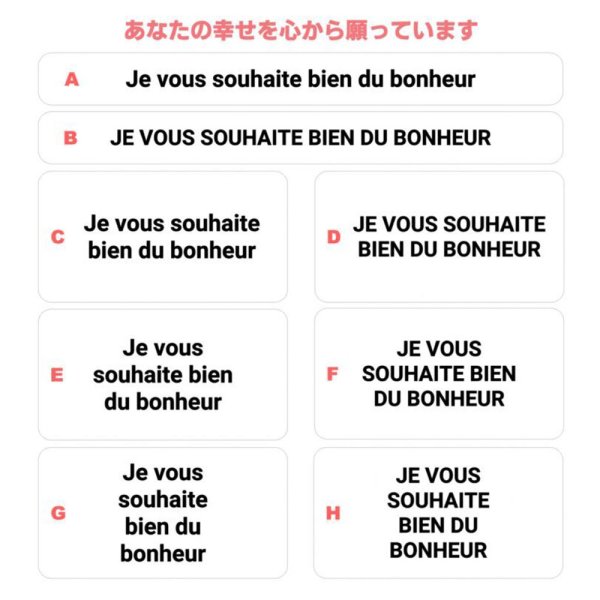 あなたの幸せを心から願っています

A Je vous souhaite bien du bonheur

B JE VOUS SOUHAITE BIEN DU BONHEUR

C Je vous souhaite bien du bonheur

D JE VOUS SOUHAITE BIEN DU BONHEUR

E Je vous souhaite bien du bonheur

F JE VOUS SOUHAITE BIEN DU BONHEUR

G Je vous souhaite bien du bonheur

H JE VOUS SOUHAITE BIEN DU BONHEUR